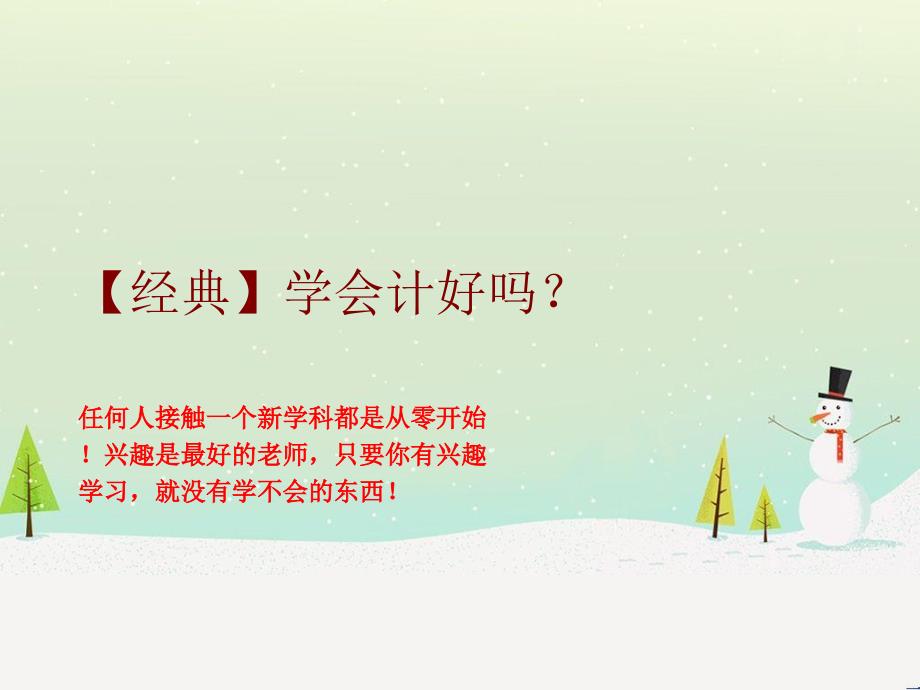 【经典】学会计好吗？

任何人接触一个新学科都是从零开始！兴趣是最好的老师，只要你有兴趣学习，就没有学不会的东西！